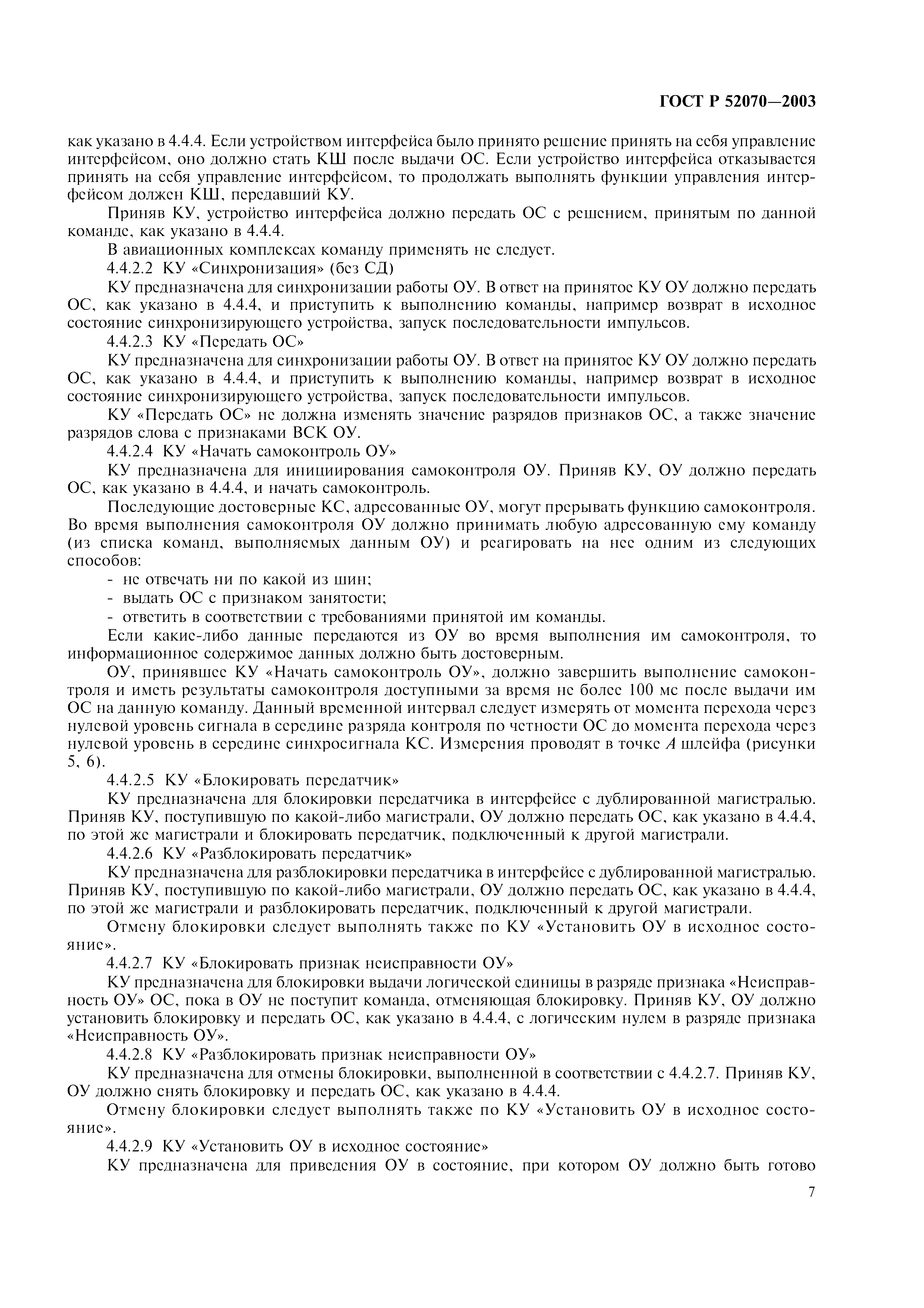 ГОСТ Р 52070—2003

как указано в 4.4.4. Если устройством интерфейса было принято решение принять на себя управление интерфейсом, оно должно стать КШ после выдачи ОС. Если устройство интерфейса отказывается принять на себя управление интерфейсом, то продолжать выполнять функции управления интерфейсом должен КШ, передавший КУ.

Приняв КУ, устройство интерфейса должно передать ОС с решением, принятым по данной команде, как указано в 4.4.4.

В авиационных комплексах команду применять не следует.

4.4.2.2 КУ «Синхронизация» (без СД)

КУ предназначена для синхронизации работы ОУ. В ответ на принятое КУ ОУ должно передать ОС, как указано в 4.4.4, и приступить к выполнению команды, например возврат в исходное состояние синхронизирующего устройства, запуск последовательности импульсов.

4.4.2.3 КУ «Передать ОС»

КУ предназначена для синхронизации работы ОУ. В ответ на принятое КУ ОУ должно передать ОС, как указано в 4.4.4, и приступить к выполнению команды, например возврат в исходное состояние синхронизирующего устройства, запуск последовательности импульсов.

КУ «Передать ОС» не должна изменять значение разрядов признаков ОС, а также значение разрядов слова с признаками ВСК ОУ.

4.4.2.4 КУ «Начать самоконтроль ОУ»

КУ предназначена для инициирования самоконтроля ОУ. Приняв КУ, ОУ должно передать ОС, как указано в 4.4.4, и начать самоконтроль.

Последующие достоверные КС, адресованные ОУ, могут прерывать функцию самоконтроля. Во время выполнения самоконтроля ОУ должно принимать любую адресованную ему команду (из списка команд, выполняемых данным ОУ) и реагировать на нее одним из следующих способов:

- не отвечать ни по какой из шин;
- выдать ОС с признаком занятости;
- ответить в соответствии с требованиями принятой им команды.

Если какие-либо данные передаются из ОУ во время выполнения им самоконтроля, то информационное содержимое данных должно быть достоверным.

ОУ, принявшее КУ «Начать самоконтроль ОУ», должно завершить выполнение самоконтроля и иметь результаты самоконтроля доступными за время не более 100 мс после выдачи им ОС на данную команду. Данный временной интервал следует измерять от момента перехода через нулевой уровень сигнала в середине разряда контроля по четности ОС до момента перехода через нулевой уровень в середине синхросигнала КС. Измерения проводят в точке $A$ шлейфа (рисунки 5, 6).

4.4.2.5 КУ «Блокировать передатчик»

КУ предназначена для блокировки передатчика в интерфейсе с дублированной магистралью. Приняв КУ, поступившую по какой-либо магистрали, ОУ должно передать ОС, как указано в 4.4.4, по этой же магистрали и блокировать передатчик, подключенный к другой магистрали.

4.4.2.6 КУ «Разблокировать передатчик»

КУ предназначена для разблокировки передатчика в интерфейсе с дублированной магистралью. Приняв КУ, поступившую по какой-либо магистрали, ОУ должно передать ОС, как указано в 4.4.4, по этой же магистрали и разблокировать передатчик, подключенный к другой магистрали.

Отмену блокировки следует выполнять также по КУ «Установить ОУ в исходное состояние».

4.4.2.7 КУ «Блокировать признак неисправности ОУ»

КУ предназначена для блокировки выдачи логической единицы в разряде признака «Неисправность ОУ» ОС, пока в ОУ не поступит команда, отменяющая блокировку. Приняв КУ, ОУ должно установить блокировку и передать ОС, как указано в 4.4.4, с логическим нулем в разряде признака «Неисправность ОУ».

4.4.2.8 КУ «Разблокировать признак неисправности ОУ»

КУ предназначена для отмены блокировки, выполненной в соответствии с 4.4.2.7. Приняв КУ, ОУ должно снять блокировку и передать ОС, как указано в 4.4.4.

Отмену блокировки следует выполнять также по КУ «Установить ОУ в исходное состояние».

4.4.2.9 КУ «Установить ОУ в исходное состояние»

КУ предназначена для приведения ОУ в состояние, при котором ОУ должно быть готово

7